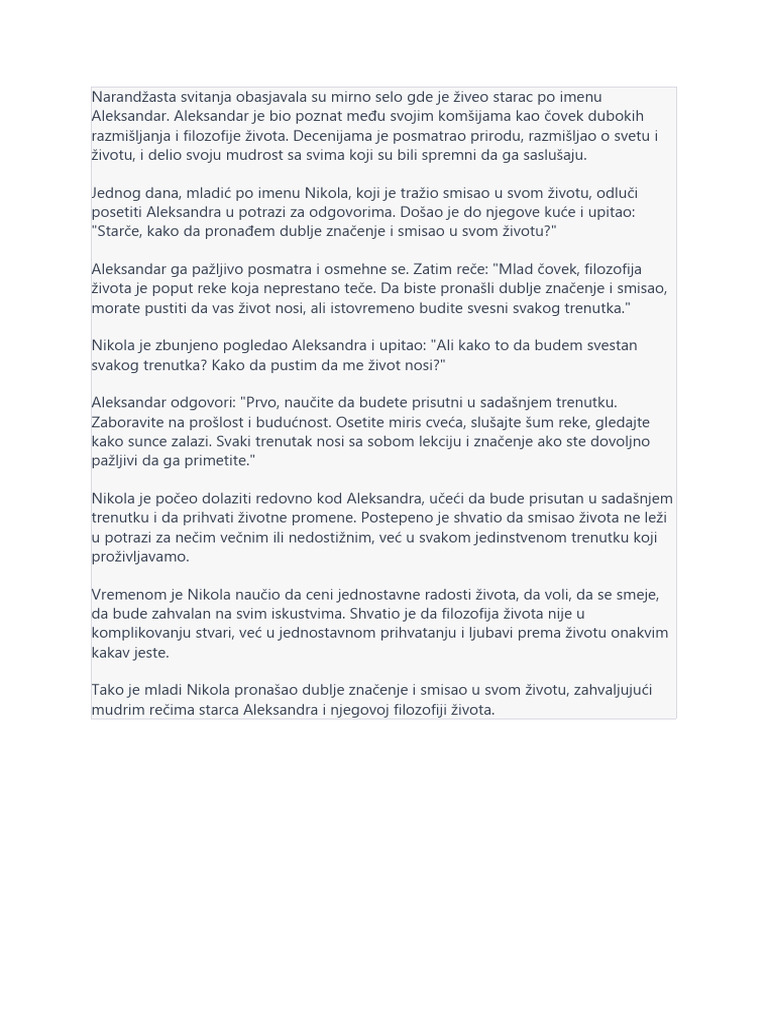 Narandžasta svitanja obasjavala su mirno selo gde je živeo starac po imenu Aleksandar. Aleksandar je bio poznat među svojim komšijama kao čovek dubokih razmišljanja i filozofije života. Decenijama je posmatrao prirodu, razmišljao o svetu i životu, i delio svoju mudrost sa svima koji su bili spremni da ga saslušaju.

Jednog dana, mladić po imenu Nikola, koji je tražio smisao u svom životu, odluči posetiti Aleksandra u potrazi za odgovorima. Došao je do njegove kuće i upitao: "Starče, kako da pronađem dublje značenje i smisao u svom životu?"

Aleksandar ga pažljivo posmatra i osmehne se. Zatim reče: "Mlad čovek, filozofija života je poput reke koja neprestano teče. Da biste pronašli dublje značenje i smisao, morate pustiti da vas život nosi, ali istovremeno budite svesni svakog trenutka."

Nikola je zbunjeno pogledao Aleksandra i upitao: "Ali kako to da budem svestan svakog trenutka? Kako da pustim da me život nosi?"

Aleksandar odgovori: "Prvo, naučite da budete prisutni u sadašnjem trenutku. Zaboravite na prošlost i budućnost. Osetite miris cveća, slušajte šum reke, gledajte kako sunce zalazi. Svaki trenutak nosi sa sobom lekciju i značenje ako ste dovoljno pažljivi da ga primetite."

Nikola je počeo dolaziti redovno kod Aleksandra, učeći da bude prisutan u sadašnjem trenutku i da prihvati životne promene. Postepeno je shvatio da smisao života ne leži u potrazi za nečim večnim ili nedostižnim, već u svakom jedinstvenom trenutku koji proživljavamo.

Vremenom je Nikola naučio da ceni jednostavne radosti života, da voli, da se smeje, da bude zahvalan na svim iskustvima. Shvatio je da filozofija života nije u komplikovanju stvari, već u jednostavnom prihvatanju i ljubavi prema životu onakvim kakav jeste.

Tako je mladi Nikola pronašao dublje značenje i smisao u svom životu, zahvaljujući mudrim rečima starca Aleksandra i njegovoj filozofiji života.